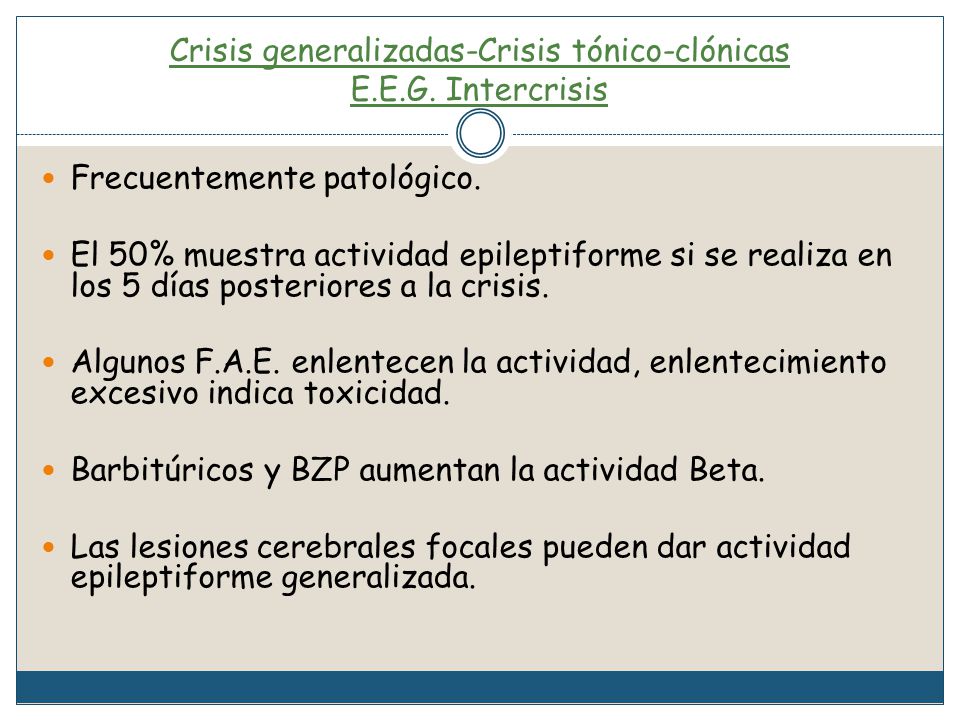 Crisis generalizadas-Crisis tónico-clónicas
E.E.G. Intercrisis

Frecuentemente patológico.

El 50% muestra actividad epileptiforme si se realiza en los 5 días posteriores a la crisis.

Algunos F.A.E. enlentecen la actividad, enlentecimiento excesivo indica toxicidad.

Barbitúricos y BZP aumentan la actividad Beta.

Las lesiones cerebrales focales pueden dar actividad epileptiforme generalizada.